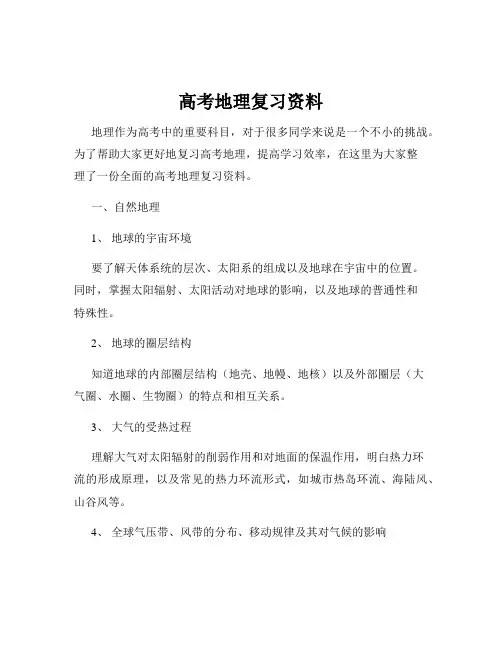 高考地理复习资料

地理作为高考中的重要科目，对于很多同学来说是一个不小的挑战。为了帮助大家更好地复习高考地理，提高学习效率，在这里为大家整理了一份全面的高考地理复习资料。

一、自然地理

1、 地球的宇宙环境

要了解天体系统的层次、太阳系的组成以及地球在宇宙中的位置。同时，掌握太阳辐射、太阳活动对地球的影响，以及地球的普通性和特殊性。

2、 地球的圈层结构

知道地球的内部圈层结构（地壳、地幔、地核）以及外部圈层（大气圈、水圈、生物圈）的特点和相互关系。

3、 大气的受热过程

理解大气对太阳辐射的削弱作用和对地面的保温作用，明白热力环流的形成原理，以及常见的热力环流形式，如城市热岛环流、海陆风、山谷风等。

4、 全球气压带、风带的分布、移动规律及其对气候的影响